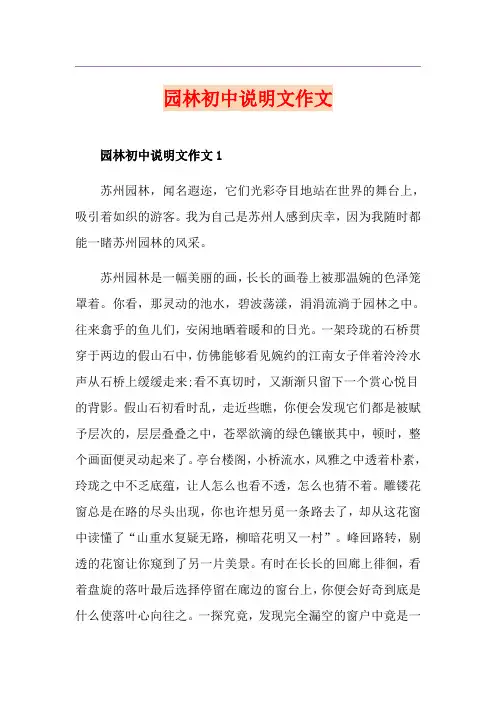 园林初中说明文作文

园林初中说明文作文 1

苏州园林，闻名遐迩，它们光彩夺目地站在世界的舞台上，吸引着如织的游客。我为自己是苏州人感到庆幸，因为我随时都能一睹苏州园林的风采。

苏州园林是一幅美丽的画，长长的画卷上被那温婉的色泽笼罩着。你看，那灵动的池水，碧波荡漾，涓涓流淌于园林之中。往来翕乎的鱼儿们，安闲地晒着暖和的日光。一架玲珑的石桥贯穿于两边的假山石中，仿佛能够看见婉约的江南女子伴着泠泠水声从石桥上缓缓走来;看不真切时，又渐渐只留下一个赏心悦目的背影。假山石初看时乱，走近些瞧，你便会发现它们都是被赋予层次的，层层叠叠之中，苍翠欲滴的绿色镶嵌其中，顿时，整个画面便灵动起来了。亭台楼阁，小桥流水，风雅之中透着朴素，玲珑之中不乏底蕴，让人怎么也看不透，怎么也猜不着。雕镂花窗总是在路的尽头出现，你也许想另觅一条路去了，却从这花窗中读懂了“山重水复疑无路，柳暗花明又一村”。峰回路转，剔透的花窗让你窥到了另一片美景。有时在长长的回廊上徘徊，看着盘旋的落叶最后选择停留在廊边的窗台上，你便会好奇到底是什么使落叶心向往之。一探究竟，发现完全漏空的窗户中竟是一